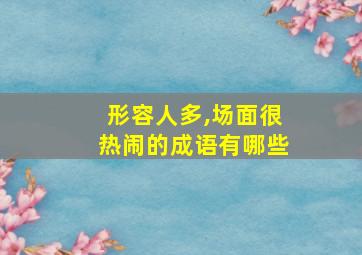 形容人多,场面很热闹的成语有哪些